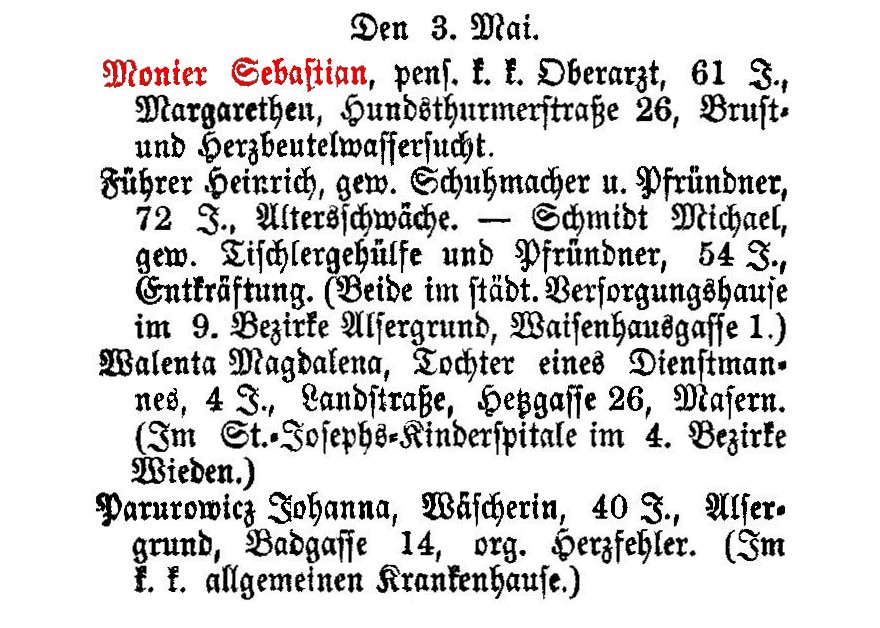 Den 3. Mai.

Monier Sebastian, pens. k. k. Oberarzt, 61 J., Margarethen, Hundsthurmerstraße 26, Brust- und Herzbeutelwassersucht.

Führer Heinrich, gew. Schuhmacher u. Pfründner, 72 J., Altersschwäche. — Schmidt Michael, gew. Tischlergehülfe und Pfründner, 54 J., Entkräftung. (Beide im städt. Versorgungshause im 9. Bezirke Alsergrund, Waisenhausgasse 1.)

Walenta Magdalena, Tochter eines Dienstmannes, 4 J., Landstraße, Hetzgasse 26, Masern. (Im St.-Josephs-Kinderspitale im 4. Bezirke Wieden.)

Parurowicz Johanna, Wäscherin, 40 J., Alsergrund, Badgasse 14, org. Herzfehler. (Im k. k. allgemeinen Krankenhause.)